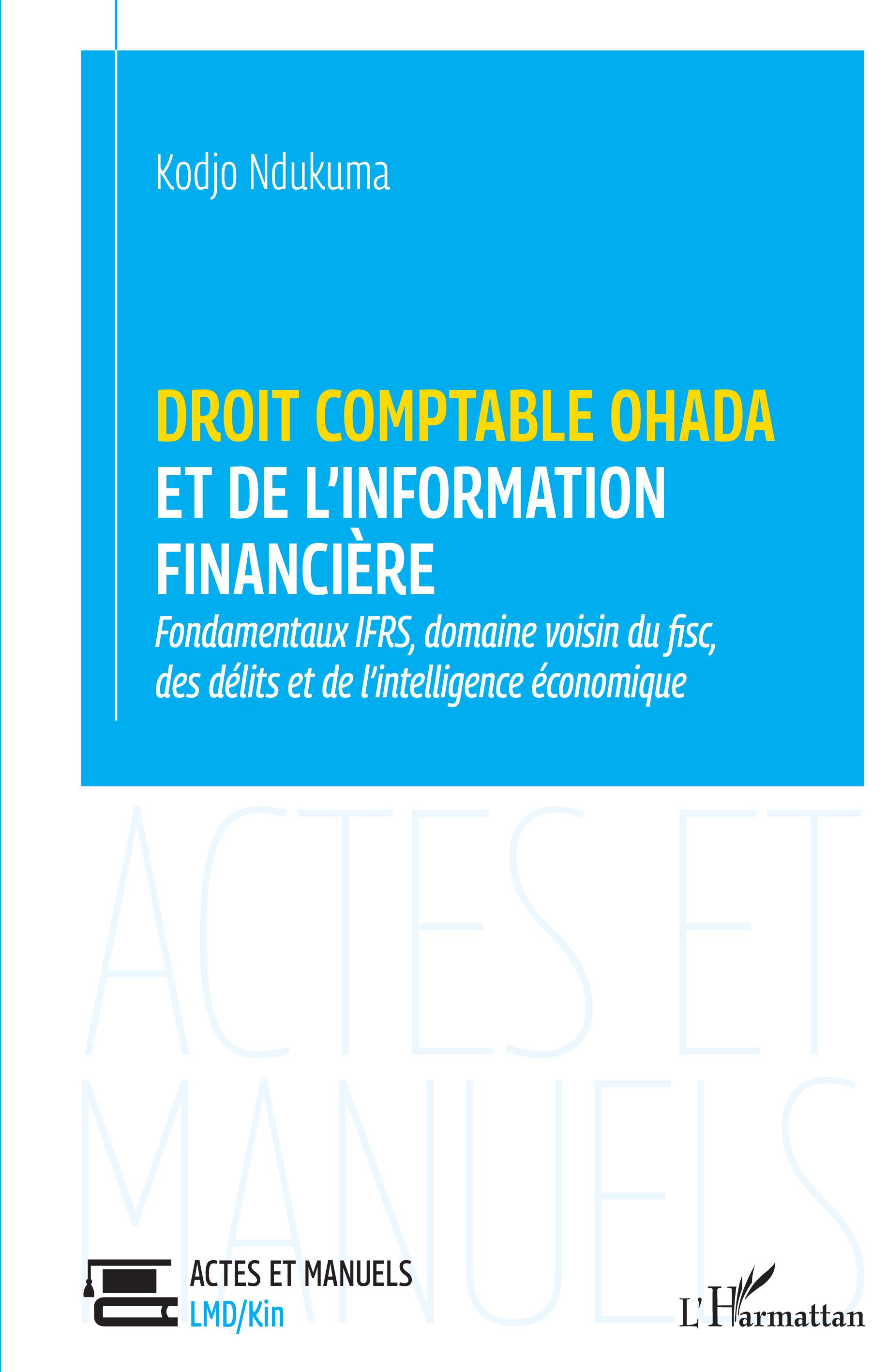 Kodjo Ndukuma

DROIT COMPTABLE OHADA
ET DE L'INFORMATION FINANCIÈRE

Fondamentaux IFRS, domaine voisin du fisc, des délits et de l'intelligence économique

ACTES ET MANUELS

ACTES ET MANUELS
LMD/Kin

L'Harmattan